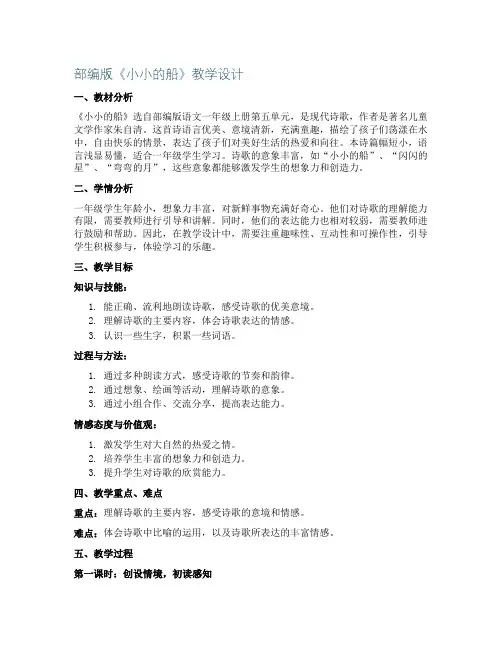 部编版《小小的船》教学设计

一、教材分析

《小小的船》选自部编版语文一年级上册第五单元，是现代诗歌，作者是著名儿童文学作家朱自清。这首诗语言优美、意境清新，充满童趣，描绘了孩子们荡漾在水中，自由快乐的情景，表达了孩子们对美好生活的热爱和向往。本诗篇幅短小，语言浅显易懂，适合一年级学生学习。诗歌的意象丰富，如“小小的船”、“闪闪的星”、“弯弯的月”，这些意象都能够激发学生的想象力和创造力。

二、学情分析

一年级学生年龄小，想象力丰富，对新鲜事物充满好奇心。他们对诗歌的理解能力有限，需要教师进行引导和讲解。同时，他们的表达能力也相对较弱，需要教师进行鼓励和帮助。因此，在教学设计中，需要注重趣味性、互动性和可操作性，引导学生积极参与，体验学习的乐趣。

三、教学目标

知识与技能：

1. 能正确、流利地朗读诗歌，感受诗歌的优美意境。
2. 理解诗歌的主要内容，体会诗歌表达的情感。
3. 认识一些生字，积累一些词语。

过程与方法：

1. 通过多种朗读方式，感受诗歌的节奏和韵律。
2. 通过想象、绘画等活动，理解诗歌的意象。
3. 通过小组合作、交流分享，提高表达能力。

情感态度与价值观：

1. 激发学生对大自然的热爱之情。
2. 培养学生丰富的想象力和创造力。
3. 提升学生对诗歌的欣赏能力。

四、教学重点、难点

重点：理解诗歌的主要内容，感受诗歌的意境和情感。

难点：体会诗歌中比喻的运用，以及诗歌所表达的丰富情感。

五、教学过程

第一课时：创设情境，初读感知